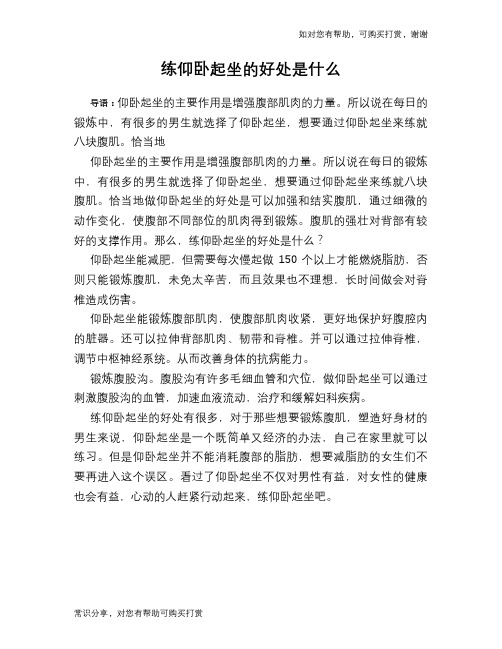 如对您有帮助，可购买打赏，谢谢

练仰卧起坐的好处是什么

导语：仰卧起坐的主要作用是增强腹部肌肉的力量。所以说在每日的锻炼中，有很多的男生就选择了仰卧起坐，想要通过仰卧起坐来练就八块腹肌。恰当地

仰卧起坐的主要作用是增强腹部肌肉的力量。所以说在每日的锻炼中，有很多的男生就选择了仰卧起坐，想要通过仰卧起坐来练就八块腹肌。恰当地做仰卧起坐的好处是可以加强和结实腹肌，通过细微的动作变化，使腹部不同部位的肌肉得到锻炼。腹肌的强壮对背部有较好的支撑作用。那么，练仰卧起坐的好处是什么？

仰卧起坐能减肥，但需要每次慢起做 150 个以上才能燃烧脂肪，否则只能锻炼腹肌，未免太辛苦，而且效果也不理想，长时间做会对脊椎造成伤害。

仰卧起坐能锻炼腹部肌肉，使腹部肌肉收紧，更好地保护好腹腔内的脏器。还可以拉伸背部肌肉、韧带和脊椎。并可以通过拉伸脊椎，调节中枢神经系统。从而改善身体的抗病能力。

锻炼腹股沟。腹股沟有许多毛细血管和穴位，做仰卧起坐可以通过刺激腹股沟的血管，加速血液流动，治疗和缓解妇科疾病。

练仰卧起坐的好处有很多，对于那些想要锻炼腹肌，塑造好身材的男生来说，仰卧起坐是一个既简单又经济的办法，自己在家里就可以练习。但是仰卧起坐并不能消耗腹部的脂肪，想要减脂肪的女生们不要再进入这个误区。看过了仰卧起坐不仅对男性有益，对女性的健康也会有益，心动的人赶紧行动起来，练仰卧起坐吧。

常识分享，对您有帮助可购买打赏